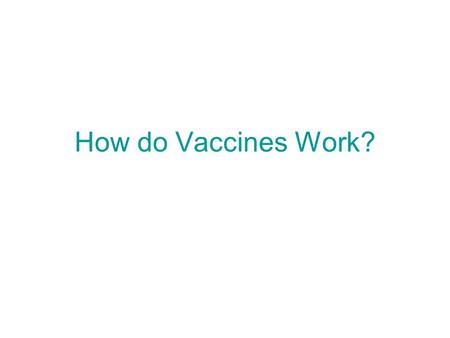 How do Vaccines Work?